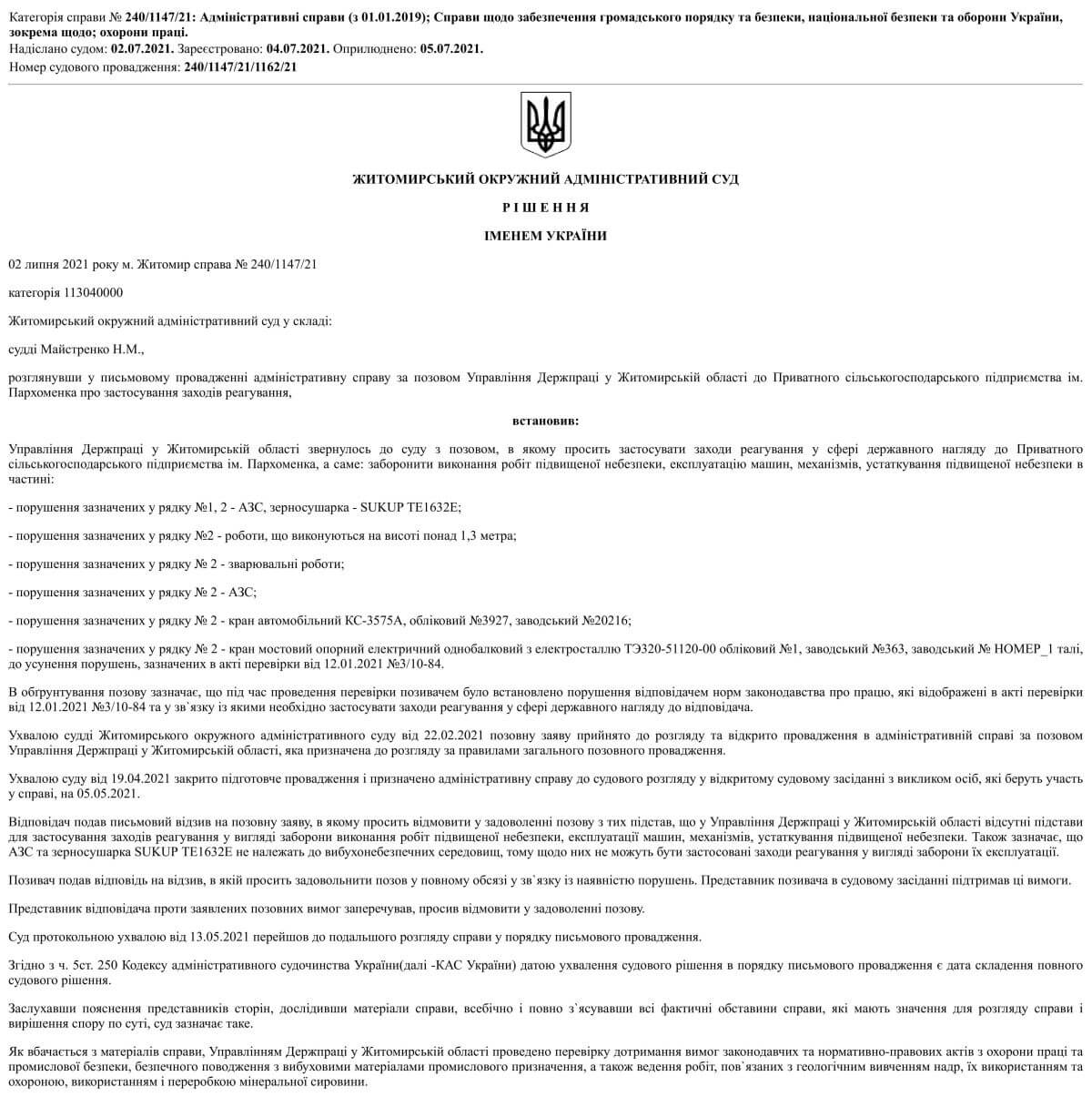 Категорія справи № 240/1147/21: Адміністративні справи (з 01.01.2019); Справи щодо забезпечення громадського порядку та безпеки, національної безпеки та оборони України, зокрема щодо; охорони праці.
Надіслано судом: 02.07.2021. Зареєстровано: 04.07.2021. Оприлюднено: 05.07.2021.
Номер судового провадження: 240/1147/21/1162/21

ЖИТОМИРСЬКИЙ ОКРУЖНИЙ АДМІНІСТРАТИВНИЙ СУД

Р І Ш Е Н Н Я

ІМЕНЕМ УКРАЇНИ

02 липня 2021 року м. Житомир справа № 240/1147/21

категорія 113040000

Житомирський окружний адміністративний суд у складі:

судді Майстренко Н.М.,

розглянувши у письмовому провадженні адміністративну справу за позовом Управління Держпраці у Житомирській області до Приватного сільськогосподарського підприємства ім. Пархоменка про застосування заходів реагування,

встановив:

Управління Держпраці у Житомирській області звернулось до суду з позовом, в якому просить застосувати заходи реагування у сфері державного нагляду до Приватного сільськогосподарського підприємства ім. Пархоменка, а саме: заборонити виконання робіт підвищеної небезпеки, експлуатацію машин, механізмів, устаткування підвищеної небезпеки в частині:

- порушення зазначених у рядку №1, 2 - АЗС, зерносушарка - SUKUP TE1632E;

- порушення зазначених у рядку №2 - роботи, що виконуються на висоті понад 1,3 метра;

- порушення зазначених у рядку № 2 - зварювальні роботи;

- порушення зазначених у рядку № 2 - АЗС;

- порушення зазначених у рядку № 2 - кран автомобільний КС-3575А, обліковий №3927, заводський №20216;

- порушення зазначених у рядку № 2 - кран мостовий опорний електричний однобалковий з електросталлю ТЭ320-51120-00 обліковий №1, заводський №363, заводський № НОМЕР_1 талі, до усунення порушень, зазначених в акті перевірки від 12.01.2021 №3/10-84.

В обґрунтування позову зазначає, що під час проведення перевірки позивачем було встановлено порушення відповідачем норм законодавства про працю, які відображені в акті перевірки від 12.01.2021 №3/10-84 та у зв`язку із якими необхідно застосувати заходи реагування у сфері державного нагляду до відповідача.

Ухвалою судді Житомирського окружного адміністративного суду від 22.02.2021 позовну заяву прийнято до розгляду та відкрито провадження в адміністративній справі за позовом Управління Держпраці у Житомирській області, яка призначена до розгляду за правилами загального позовного провадження.

Ухвалою суду від 19.04.2021 закрито підготовче провадження і призначено адміністративну справу до судового розгляду у відкритому судовому засіданні з викликом осіб, які беруть участь у справі, на 05.05.2021.

Відповідач подав письмовий відзив на позовну заяву, в якому просить відмовити у задоволенні позову з тих підстав, що у Управління Держпраці у Житомирській області відсутні підстави для застосування заходів реагування у вигляді заборони виконання робіт підвищеної небезпеки, експлуатації машин, механізмів, устаткування підвищеної небезпеки. Також зазначає, що АЗС та зерносушарка SUKUP TE1632E не належать до вибухонебезпечних середовищ, тому щодо них не можуть бути застосовані заходи реагування у вигляді заборони їх експлуатації.

Позивач подав відповідь на відзив, в якій просить задовольнити позов у повному обсязі у зв`язку із наявністю порушень. Представник позивача в судовому засіданні підтримав ці вимоги.

Представник відповідача проти заявлених позовних вимог заперечував, просив відмовити у задоволенні позову.

Суд протокольною ухвалою від 13.05.2021 перейшов до подальшого розгляду справи у порядку письмового провадження.

Згідно з ч. 5ст. 250 Кодексу адміністративного судочинства України(далі -КАС України) датою ухвалення судового рішення в порядку письмового провадження є дата складення повного судового рішення.

Заслухавши пояснення представників сторін, дослідивши матеріали справи, всебічно і повно з`ясувавши всі фактичні обставини справи, які мають значення для розгляду справи і вирішення спору по суті, суд зазначає таке.

Як вбачається з матеріалів справи, Управлінням Держпраці у Житомирській області проведено перевірку дотримання вимог законодавчих та нормативно-правових актів з охорони праці та промислової безпеки, безпечного поводження з вибуховими матеріалами промислового призначення, а також ведення робіт, пов`язаних з геологічним вивченням надр, їх використанням та охороною, використанням і переробкою мінеральної сировини.